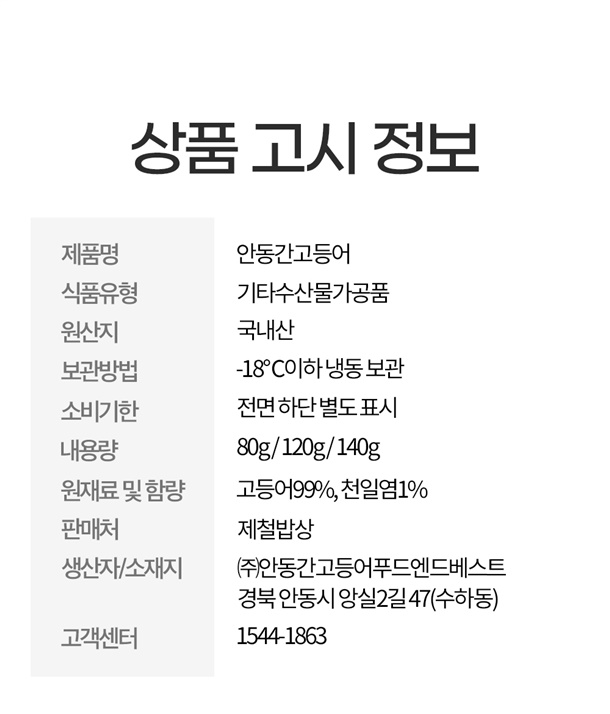 상품 고시 정보

| 제품명 | 안동간고등어 |
|---|---|
| 식품유형 | 기타수산물가공품 |
| 원산지 | 국내산 |
| 보관방법 | -18°C이하 냉동 보관 |
| 소비기한 | 전면 하단 별도 표시 |
| 내용량 | 80g / 120g / 140g |
| 원재료 및 함량 | 고등어99%, 천일염1% |
| 판매처 | 제철밥상 |
| 생산자/소재지 | ㈜안동간고등어푸드엔드베스트 경북 안동시 앙실2길 47(수하동) |
| 고객센터 | 1544-1863 |